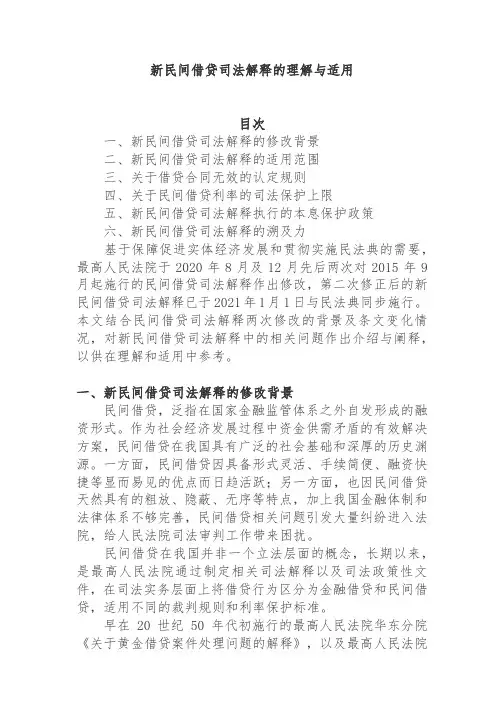 新民间借贷司法解释的理解与适用

目次

一、新民间借贷司法解释的修改背景

二、新民间借贷司法解释的适用范围

三、关于借贷合同无效的认定规则

四、关于民间借贷利率的司法保护上限

五、新民间借贷司法解释执行的本息保护政策

六、新民间借贷司法解释的溯及力

基于保障促进实体经济发展和贯彻实施民法典的需要，最高人民法院于 2020 年 8 月及 12 月先后两次对 2015 年 9 月起施行的民间借贷司法解释作出修改，第二次修正后的新民间借贷司法解释已于 2021 年 1 月 1 日与民法典同步施行。本文结合民间借贷司法解释两次修改的背景及条文变化情况，对新民间借贷司法解释中的相关问题作出介绍与阐释，以供在理解和适用中参考。

一、新民间借贷司法解释的修改背景

民间借贷，泛指在国家金融监管体系之外自发形成的融资形式。作为社会经济发展过程中资金供需矛盾的有效解决方案，民间借贷在我国具有广泛的社会基础和深厚的历史渊源。一方面，民间借贷因具备形式灵活、手续简便、融资快捷等显而易见的优点而日趋活跃；另一方面，也因民间借贷天然具有的粗放、隐蔽、无序等特点，加上我国金融体制和法律体系不够完善，民间借贷相关问题引发大量纠纷进入法院，给人民法院司法审判工作带来困扰。

民间借贷在我国并非一个立法层面的概念，长期以来，是最高人民法院通过制定相关司法解释以及司法政策性文件，在司法实务层面上将借贷行为区分为金融借贷和民间借贷，适用不同的裁判规则和利率保护标准。

早在 20 世纪 50 年代初施行的最高人民法院华东分院《关于黄金借贷案件处理问题的解释》，以及最高人民法院